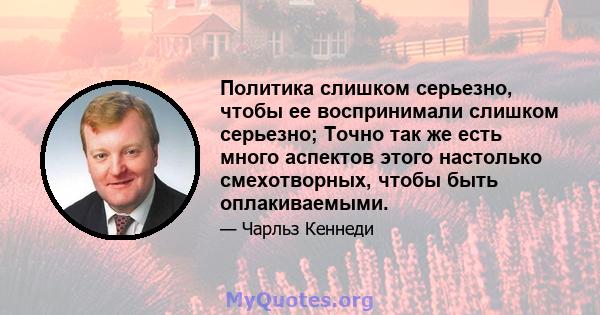 Политика слишком серьезно, чтобы ее воспринимали слишком серьезно; Точно так же есть много аспектов этого настолько смехотворных, чтобы быть оплакиваемыми.

— Чарльз Кеннеди

MyQuotes.org